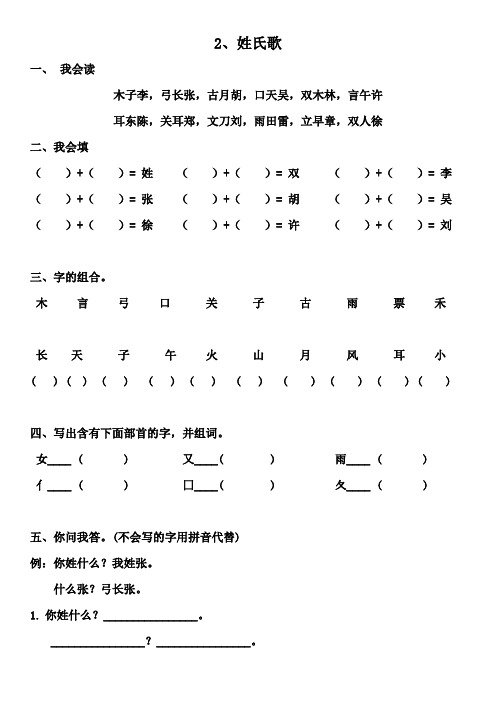 2、姓氏歌

一、 我会读

木子李，弓长张，古月胡，口天吴，双木林，言午许

耳东陈，关耳郑，文刀刘，雨田雷，立早章，双人徐

二、我会填

（ ）+（ ）= 姓　（ ）+（ ）= 双　（ ）+（ ）= 李

（ ）+（ ）= 张　（ ）+（ ）= 胡　（ ）+（ ）= 吴

（ ）+（ ）= 徐　（ ）+（ ）= 许　（ ）+（ ）= 刘

三、字的组合。

木　言　弓　口　关　子　古　雨　票　禾

长　天　子　午　火　山　月　风　耳　小

（ ）（ ）（ ）（ ）（ ）（ ）（ ）（ ）（ ）（ ）

四、写出含有下面部首的字，并组词。

女____（ ）　又____（ ）　雨____（ ）

亻____（ ）　口____（ ）　夂____（ ）

五、你问我答。（不会写的字用拼音代替）

例：你姓什么？我姓张。

什么张？弓长张。

1. 你姓什么？________________。

________________？________________。